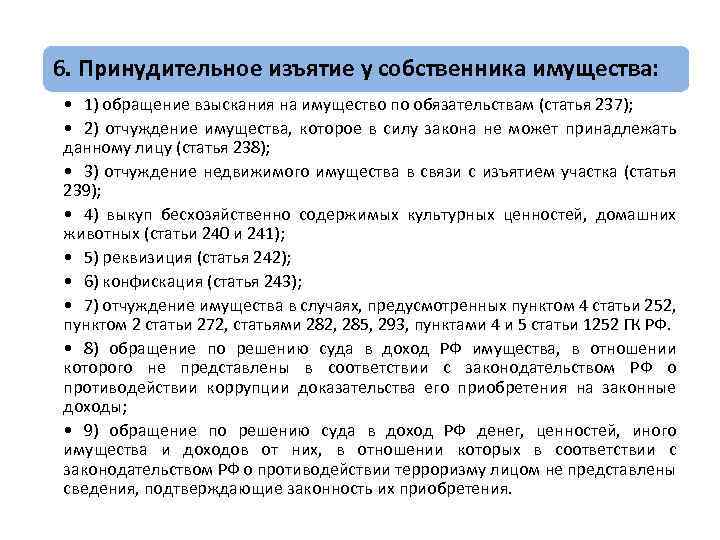 6. Принудительное изъятие у собственника имущества:

• 1) обращение взыскания на имущество по обязательствам (статья 237);

• 2) отчуждение имущества, которое в силу закона не может принадлежать данному лицу (статья 238);

• 3) отчуждение недвижимого имущества в связи с изъятием участка (статья 239);

• 4) выкуп бесхозяйственно содержимых культурных ценностей, домашних животных (статьи 240 и 241);

• 5) реквизиция (статья 242);

• 6) конфискация (статья 243);

• 7) отчуждение имущества в случаях, предусмотренных пунктом 4 статьи 252, пунктом 2 статьи 272, статьями 282, 285, 293, пунктами 4 и 5 статьи 1252 ГК РФ.

• 8) обращение по решению суда в доход РФ имущества, в отношении которого не представлены в соответствии с законодательством РФ о противодействии коррупции доказательства его приобретения на законные доходы;

• 9) обращение по решению суда в доход РФ денег, ценностей, иного имущества и доходов от них, в отношении которых в соответствии с законодательством РФ о противодействии терроризму лицом не представлены сведения, подтверждающие законность их приобретения.